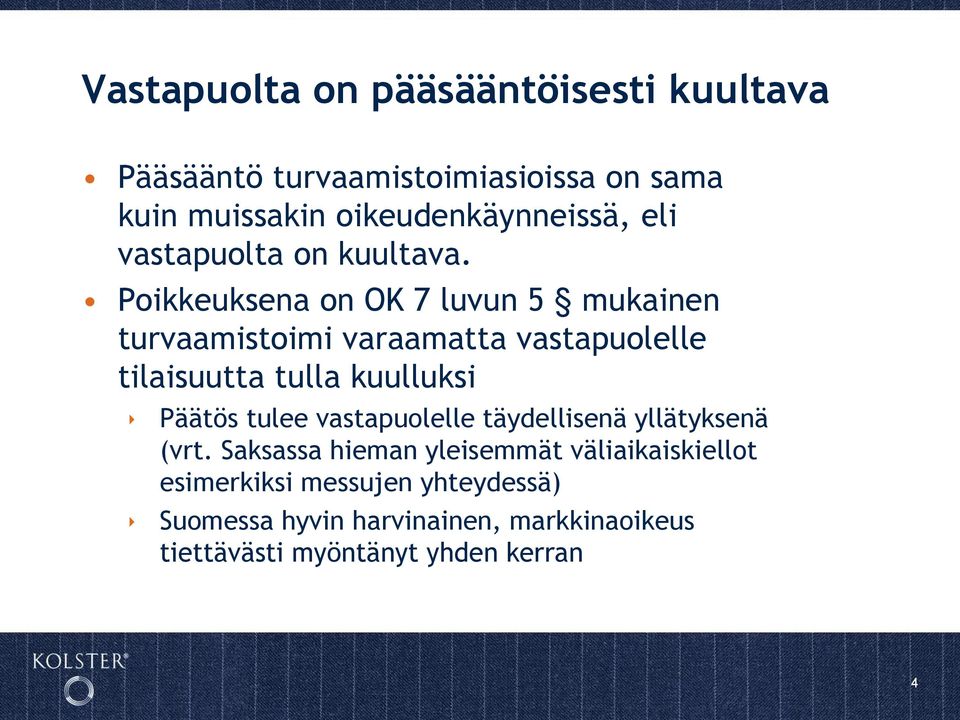 Vastapuolta on pääsääntöisesti kuultava

• Pääsääntö turvaamistoimiasioissa on sama kuin muissakin oikeudenkäynneissä, eli vastapuolta on kuultava.

• Poikkeuksena on OK 7 luvun 5 § mukainen turvaamistoimi varaamatta vastapuolelle tilaisuutta tulla kuulluksi

‣ Päätös tulee vastapuolelle täydellisenä yllätyksenä (vrt. Saksassa hieman yleisemmät väliaikaiskiellot esimerkiksi messujen yhteydessä)

‣ Suomessa hyvin harvinainen, markkinaoikeus tiettävästi myöntänyt yhden kerran

KOLSTER®

4